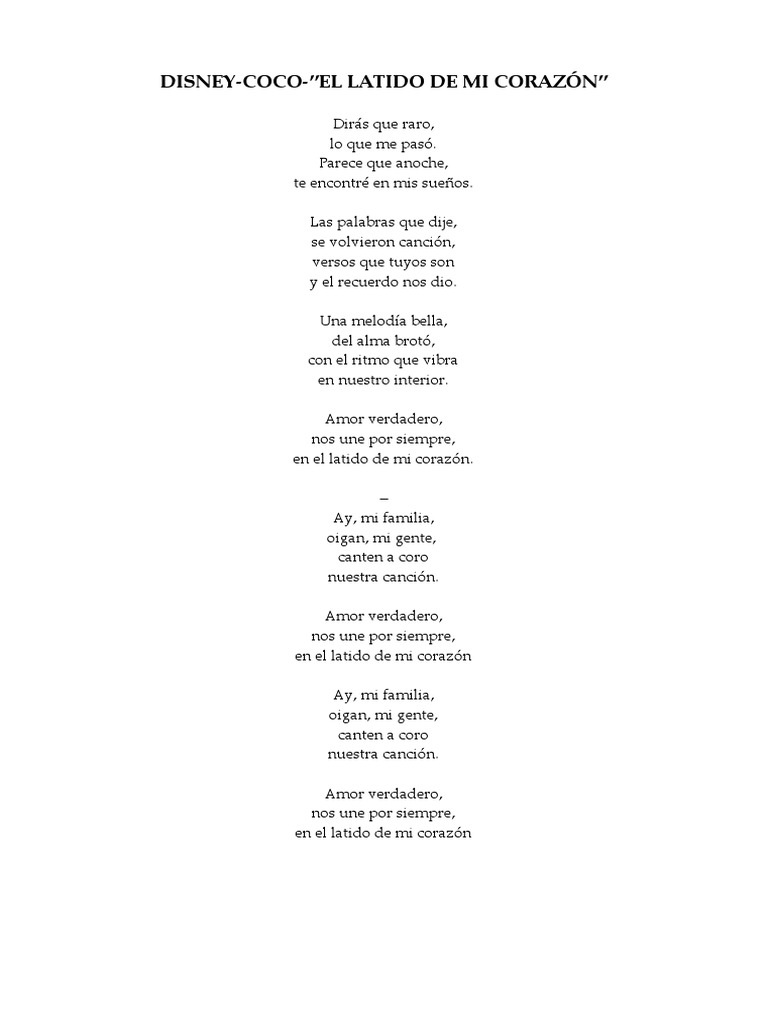 DISNEY-COCO-"EL LATIDO DE MI CORAZÓN"

Dirás que raro,
lo que me pasó.
Parece que anoche,
te encontré en mis sueños.

Las palabras que dije,
se volvieron canción,
versos que tuyos son
y el recuerdo nos dio.

Una melodía bella,
del alma brotó,
con el ritmo que vibra
en nuestro interior.

Amor verdadero,
nos une por siempre,
en el latido de mi corazón.

–
Ay, mi familia,
oigan, mi gente,
canten a coro
nuestra canción.

Amor verdadero,
nos une por siempre,
en el latido de mi corazón

Ay, mi familia,
oigan, mi gente,
canten a coro
nuestra canción.

Amor verdadero,
nos une por siempre,
en el latido de mi corazón